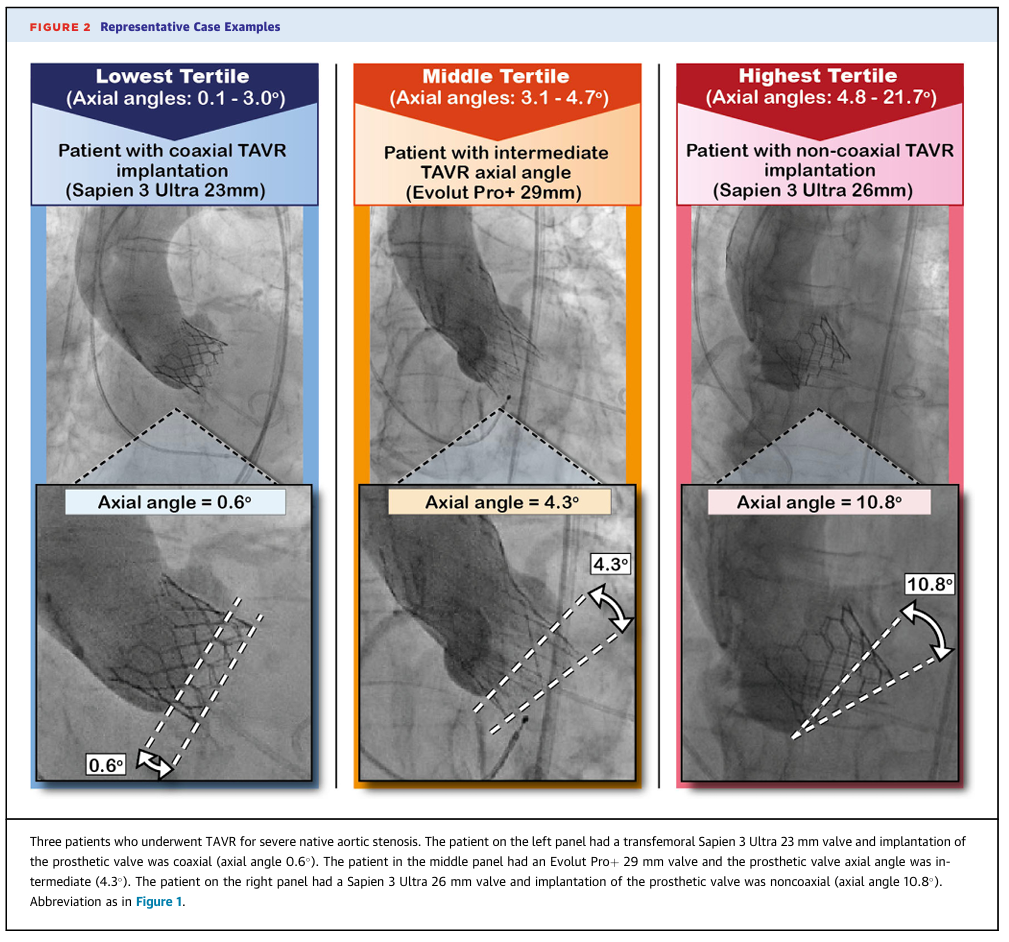 FIGURE 2 Representative Case Examples

Lowest Tertile
(Axial angles: 0.1 - 3.0°)

Patient with coaxial TAVR implantation
(Sapien 3 Ultra 23mm)

Axial angle = 0.6°

0.6°

Middle Tertile
(Axial angles: 3.1 - 4.7°)

Patient with intermediate TAVR axial angle
(Evolut Pro+ 29mm)

Axial angle = 4.3°

4.3°

Highest Tertile
(Axial angles: 4.8 - 21.7°)

Patient with non-coaxial TAVR implantation
(Sapien 3 Ultra 26mm)

Axial angle = 10.8°

10.8°

Three patients who underwent TAVR for severe native aortic stenosis. The patient on the left panel had a transfemoral Sapien 3 Ultra 23 mm valve and implantation of the prosthetic valve was coaxial (axial angle 0.6°). The patient in the middle panel had an Evolut Pro+ 29 mm valve and the prosthetic valve axial angle was intermediate (4.3°). The patient on the right panel had a Sapien 3 Ultra 26 mm valve and implantation of the prosthetic valve was noncoaxial (axial angle 10.8°). Abbreviation as in Figure 1.